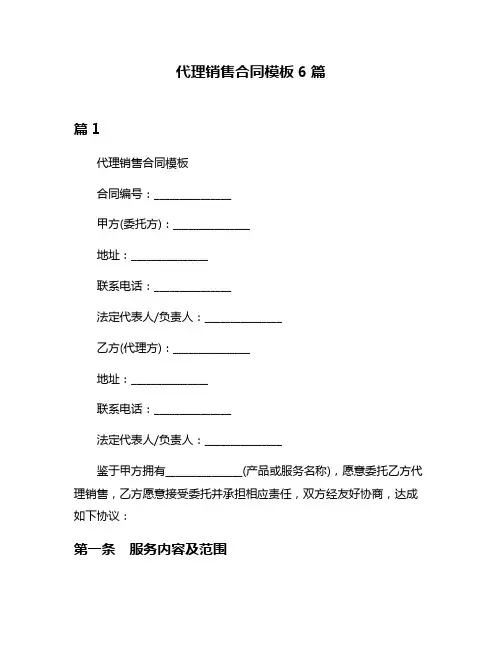 代理销售合同模板 6 篇

篇 1

代理销售合同模板

合同编号：______________

甲方(委托方)：______________

地址：______________

联系电话：______________

法定代表人/负责人：______________

乙方(代理方)：______________

地址：______________

联系电话：______________

法定代表人/负责人：______________

鉴于甲方拥有______________(产品或服务名称)，愿意委托乙方代理销售，乙方愿意接受委托并承担相应责任，双方经友好协商，达成如下协议：

第一条　服务内容及范围